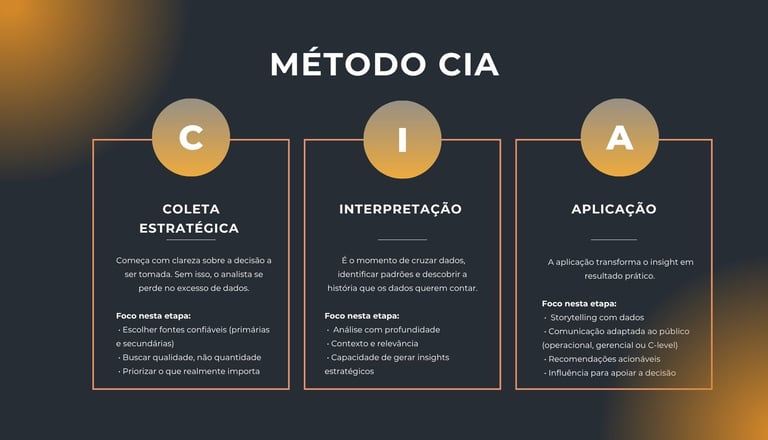 MÉTODO CIA

C

COLETA ESTRATÉGICA

Começa com clareza sobre a decisão a ser tomada. Sem isso, o analista se perde no excesso de dados.

Foco nesta etapa:
· Escolher fontes confiáveis (primárias e secundárias)
· Buscar qualidade, não quantidade
· Priorizar o que realmente importa

I

INTERPRETAÇÃO

É o momento de cruzar dados, identificar padrões e descobrir a história que os dados querem contar.

Foco nesta etapa:
· Análise com profundidade
· Contexto e relevância
· Capacidade de gerar insights estratégicos

A

APLICAÇÃO

A aplicação transforma o insight em resultado prático.

Foco nesta etapa:
· Storytelling com dados
· Comunicação adaptada ao público (operacional, gerencial ou C-level)
· Recomendações acionáveis
· Influência para apoiar a decisão